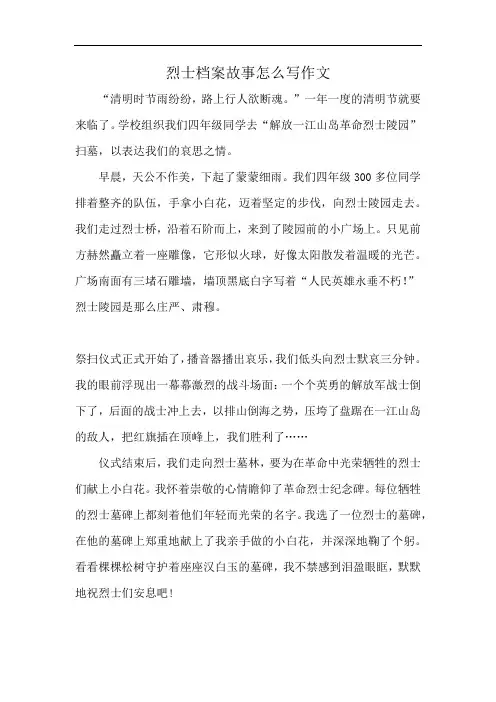 烈士档案故事怎么写作文

“清明时节雨纷纷，路上行人欲断魂。”一年一度的清明节就要来临了。学校组织我们四年级同学去“解放一江山岛革命烈士陵园”扫墓，以表达我们的哀思之情。

早晨，天公不作美，下起了蒙蒙细雨。我们四年级 300 多位同学排着整齐的队伍，手拿小白花，迈着坚定的步伐，向烈士陵园走去。我们走过烈士桥，沿着石阶而上，来到了陵园前的小广场上。只见前方赫然矗立着一座雕像，它形似火球，好像太阳散发着温暖的光芒。广场南面有三堵石雕墙，墙顶黑底白字写着“人民英雄永垂不朽！”烈士陵园是那么庄严、肃穆。

祭扫仪式正式开始了，播音器播出哀乐，我们低头向烈士默哀三分钟。我的眼前浮现出一幕幕激烈的战斗场面：一个个英勇的解放军战士倒下了，后面的战士冲上去，以排山倒海之势，压垮了盘踞在一江山岛的敌人，把红旗插在顶峰上，我们胜利了……

仪式结束后，我们走向烈士墓林，要为在革命中光荣牺牲的烈士们献上小白花。我怀着崇敬的心情瞻仰了革命烈士纪念碑。每位牺牲的烈士墓碑上都刻着他们年轻而光荣的名字。我选了一位烈士的墓碑，在他的墓碑上郑重地献上了我亲手做的小白花，并深深地鞠了个躬。看看棵棵松树守护着座座汉白玉的墓碑，我不禁感到泪盈眼眶，默默地祝烈士们安息吧！